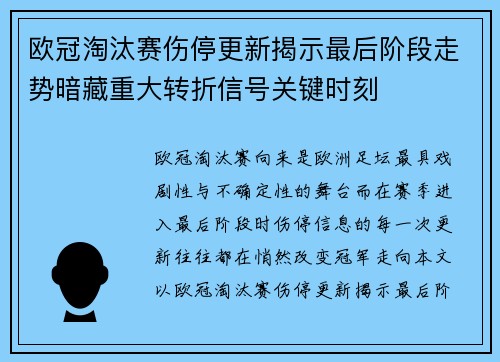 欧冠淘汰赛伤停更新揭示最后阶段走势暗藏重大转折信号关键时刻

欧冠淘汰赛向来是欧洲足坛最具戏剧性与不确定性的舞台而在赛季进入最后阶段时伤停信息的每一次更新往往都在悄然改变冠军走向本文以欧冠淘汰赛伤停更新揭示最后阶